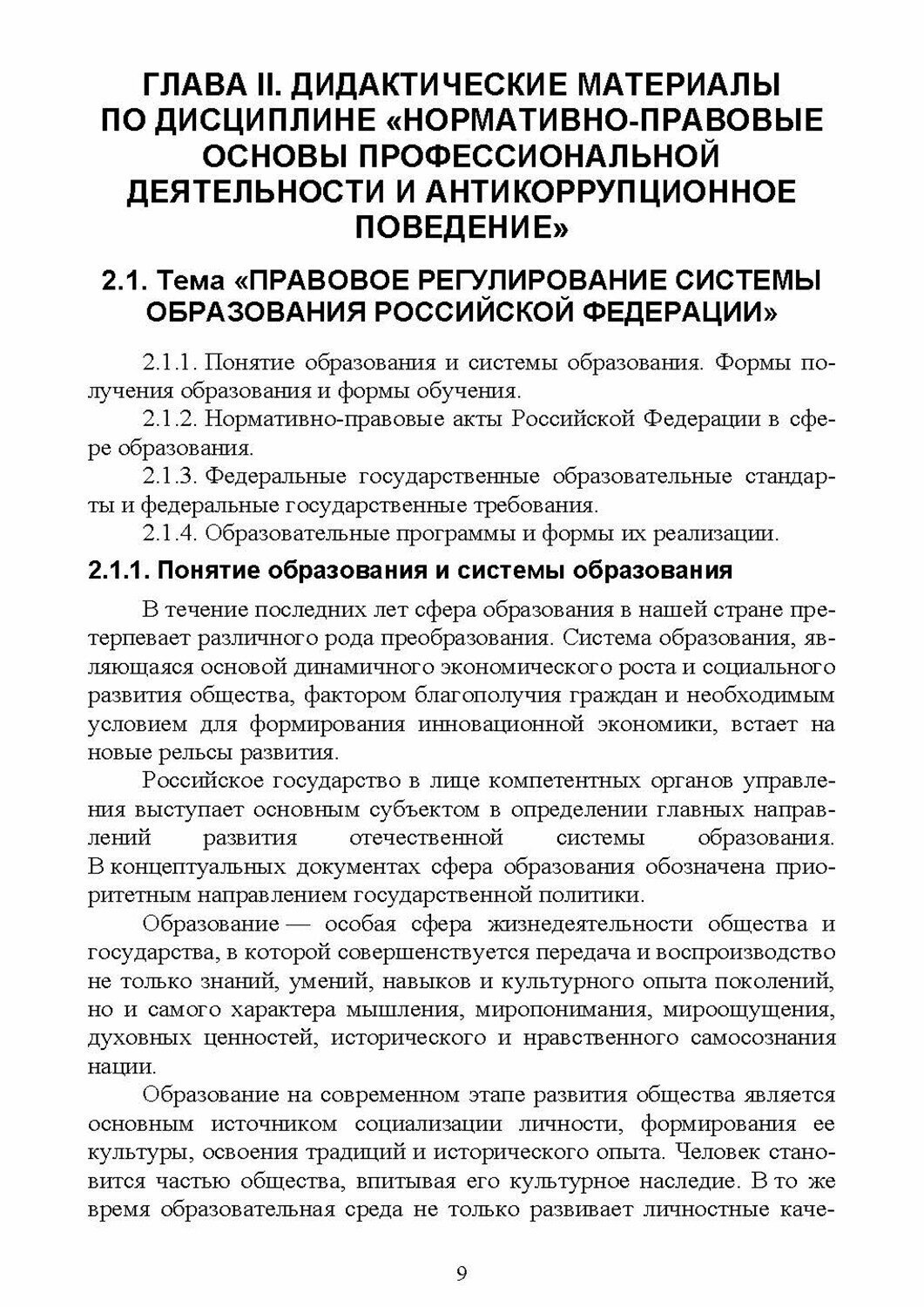 ГЛАВА II. ДИДАКТИЧЕСКИЕ МАТЕРИАЛЫ ПО ДИСЦИПЛИНЕ «НОРМАТИВНО-ПРАВОВЫЕ ОСНОВЫ ПРОФЕССИОНАЛЬНОЙ ДЕЯТЕЛЬНОСТИ И АНТИКОРРУПЦИОННОЕ ПОВЕДЕНИЕ»

2.1. Тема «ПРАВОВОЕ РЕГУЛИРОВАНИЕ СИСТЕМЫ ОБРАЗОВАНИЯ РОССИЙСКОЙ ФЕДЕРАЦИИ»

2.1.1. Понятие образования и системы образования. Формы получения образования и формы обучения.
2.1.2. Нормативно-правовые акты Российской Федерации в сфере образования.
2.1.3. Федеральные государственные образовательные стандарты и федеральные государственные требования.
2.1.4. Образовательные программы и формы их реализации.

2.1.1. Понятие образования и системы образования

В течение последних лет сфера образования в нашей стране претерпевает различного рода преобразования. Система образования, являющаяся основой динамичного экономического роста и социального развития общества, фактором благополучия граждан и необходимым условием для формирования инновационной экономики, встает на новые рельсы развития.

Российское государство в лице компетентных органов управления выступает основным субъектом в определении главных направлений развития отечественной системы образования. В концептуальных документах сфера образования обозначена приоритетным направлением государственной политики.

Образование — особая сфера жизнедеятельности общества и государства, в которой совершенствуется передача и воспроизводство не только знаний, умений, навыков и культурного опыта поколений, но и самого характера мышления, миропонимания, мироощущения, духовных ценностей, исторического и нравственного самосознания нации.

Образование на современном этапе развития общества является основным источником социализации личности, формирования ее культуры, освоения традиций и исторического опыта. Человек становится частью общества, впитывая его культурное наследие. В то же время образовательная среда не только развивает личностные каче-

9